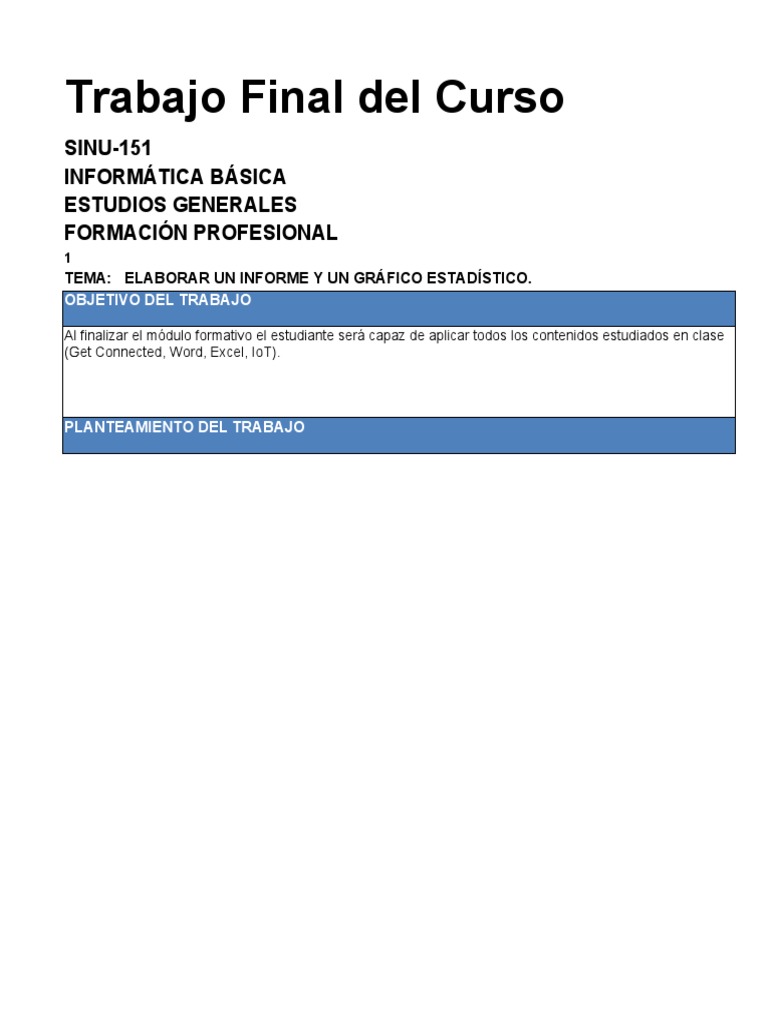 Trabajo Final del Curso

SINU-151
INFORMÁTICA BÁSICA
ESTUDIOS GENERALES
FORMACIÓN PROFESIONAL
1
TEMA: ELABORAR UN INFORME Y UN GRÁFICO ESTADÍSTICO.

OBJETIVO DEL TRABAJO

Al finalizar el módulo formativo el estudiante será capaz de aplicar todos los contenidos estudiados en clase (Get Connected, Word, Excel, IoT).

PLANTEAMIENTO DEL TRABAJO